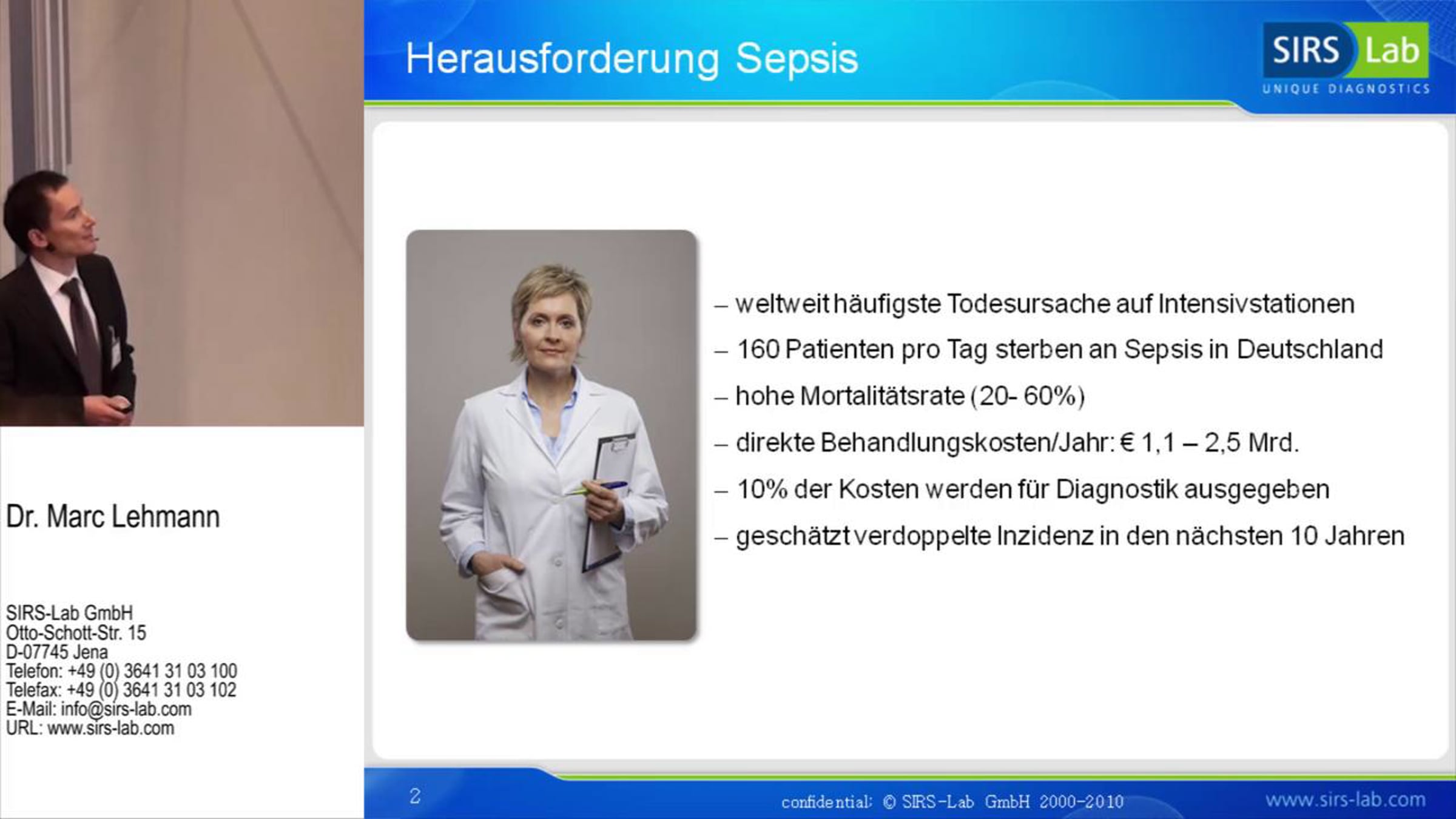 Dr. Marc Lehmann

SIRS-Lab GmbH
Otto-Schott-Str. 15
D-07745 Jena
Telefon: +49 (0) 3641 31 03 100
Telefax: +49 (0) 3641 31 03 102
E-Mail: info@sirs-lab.com
URL: www.sirs-lab.com

Herausforderung Sepsis

SIRS Lab
UNIQUE DIAGNOSTICS

– weltweit häufigste Todesursache auf Intensivstationen
– 160 Patienten pro Tag sterben an Sepsis in Deutschland
– hohe Mortalitätsrate (20- 60%)
– direkte Behandlungskosten/Jahr: € 1,1 – 2,5 Mrd.
– 10% der Kosten werden für Diagnostik ausgegeben
– geschätzt verdoppelte Inzidenz in den nächsten 10 Jahren

2

confidential: © SIRS-Lab GmbH 2000-2010

www.sirs-lab.com